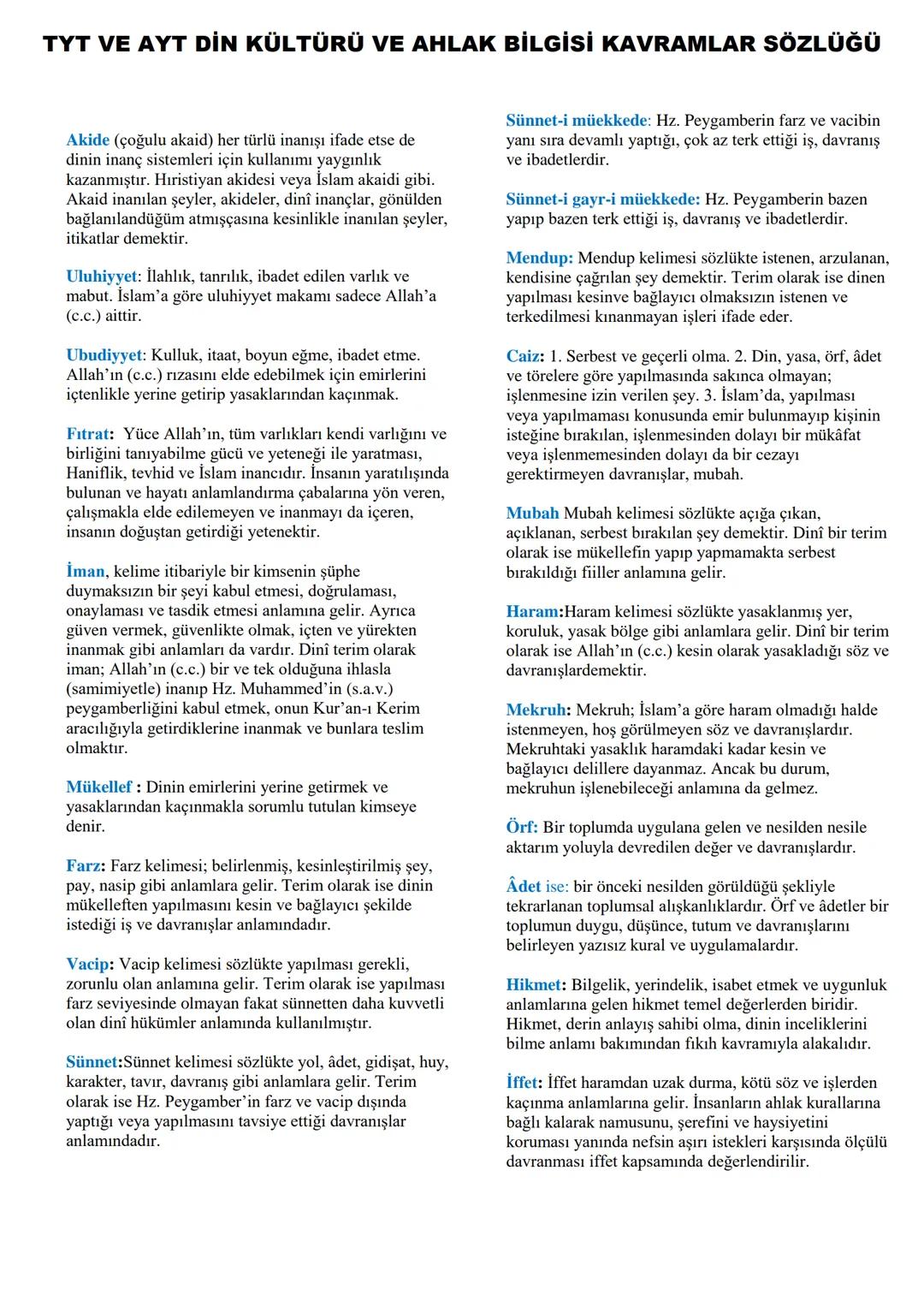 TYT VE AYT DİN KÜLTÜRÜ VE AHLAK BİLGİSİ KAVRAMLAR SÖZLÜĞÜ

Akide (çoğulu akaid) her türlü inanışı ifade etse de dinin inanç sistemleri için kullanımı yaygınlık kazanmıştır. Hıristiyan akidesi veya İslam akaidi gibi. Akaid inanılan şeyler, akideler, dinî inançlar, gönülden bağlanılandüğüm atmışçasına kesinlikle inanılan şeyler, itikatlar demektir.

Uluhiyyet: İlahlık, tanrılık, ibadet edilen varlık ve mabut. İslam'a göre uluhiyyet makamı sadece Allah'a (c.c.) aittir.

Ubudiyyet: Kulluk, itaat, boyun eğme, ibadet etme. Allah'ın (c.c.) rızasını elde edebilmek için emirlerini içtenlikle yerine getirip yasaklarından kaçınmak.

Fıtrat: Yüce Allah'ın, tüm varlıkları kendi varlığını ve birliğini tanıyabilme gücü ve yeteneği ile yaratması, Haniflik, tevhid ve İslam inancıdır. İnsanın yaratılışında bulunan ve hayatı anlamlandırma çabalarına yön veren, çalışmakla elde edilemeyen ve inanmayı da içeren, insanın doğuştan getirdiği yetenektir.

İman, kelime itibariyle bir kimsenin şüphe duymaksızın bir şeyi kabul etmesi, doğrulaması, onaylaması ve tasdik etmesi anlamına gelir. Ayrıca güven vermek, güvenlikte olmak, içten ve yürekten inanmak gibi anlamları da vardır. Dinî terim olarak iman; Allah'ın (c.c.) bir ve tek olduğuna ihlasla (samimiyetle) inanıp Hz. Muhammed'in (s.a.v.) peygamberliğini kabul etmek, onun Kur'an-ı Kerim aracılığıyla getirdiklerine inanmak ve bunlara teslim olmaktır.

Mükellef : Dinin emirlerini yerine getirmek ve yasaklarından kaçınmakla sorumlu tutulan kimseye denir.

Farz: Farz kelimesi; belirlenmiş, kesinleştirilmiş şey, pay, nasip gibi anlamlara gelir. Terim olarak ise dinin mükelleften yapılmasını kesin ve bağlayıcı şekilde istediği iş ve davranışlar anlamındadır.

Vacip: Vacip kelimesi sözlükte yapılması gerekli, zorunlu olan anlamına gelir. Terim olarak ise yapılması farz seviyesinde olmayan fakat sünnetten daha kuvvetli olan dinî hükümler anlamında kullanılmıştır.

Sünnet:Sünnet kelimesi sözlükte yol, âdet, gidişat, huy, karakter, tavır, davranış gibi anlamlara gelir. Terim olarak ise Hz. Peygamber'in farz ve vacip dışında yaptığı veya yapılmasını tavsiye ettiği davranışlar anlamındadır.

Sünnet-i müekkede: Hz. Peygamberin farz ve vacibin yanı sıra devamlı yaptığı, çok az terk ettiği iş, davranış ve ibadetlerdir.

Sünnet-i gayr-i müekkede: Hz. Peygamberin bazen yapıp bazen terk ettiği iş, davranış ve ibadetlerdir.

Mendup: Mendup kelimesi sözlükte istenen, arzulanan, kendisine çağrılan şey demektir. Terim olarak ise dinen yapılması kesinve bağlayıcı olmaksızın istenen ve terkedilmesi kınanmayan işleri ifade eder.

Caiz: 1. Serbest ve geçerli olma. 2. Din, yasa, örf, âdet ve törelere göre yapılmasında sakınca olmayan; işlenmesine izin verilen şey. 3. İslam'da, yapılması veya yapılmaması konusunda emir bulunmayıp kişinin isteğine bırakılan, işlenmesinden dolayı bir mükâfat veya işlenmemesinden dolayı da bir cezayı gerektirmeyen davranışlar, mubah.

Mubah Mubah kelimesi sözlükte açığa çıkan, açıklanan, serbest bırakılan şey demektir. Dinî bir terim olarak ise mükellefin yapıp yapmamakta serbest bırakıldığı fiiller anlamına gelir.

Haram:Haram kelimesi sözlükte yasaklanmış yer, koruluk, yasak bölge gibi anlamlara gelir. Dinî bir terim olarak ise Allah'ın (c.c.) kesin olarak yasakladığı söz ve davranışlardemektir.

Mekruh: Mekruh; İslam'a göre haram olmadığı halde istenmeyen, hoş görülmeyen söz ve davranışlardır. Mekruhtaki yasaklık haramdaki kadar kesin ve bağlayıcı delillere dayanmaz. Ancak bu durum, mekruhun işlenebileceği anlamına da gelmez.

Örf: Bir toplumda uygulana gelen ve nesilden nesile aktarım yoluyla devredilen değer ve davranışlardır.

Âdet ise: bir önceki nesilden görüldüğü şekliyle tekrarlanan toplumsal alışkanlıklardır. Örf ve âdetler bir toplumun duygu, düşünce, tutum ve davranışlarını belirleyen yazısız kural ve uygulamalardır.

Hikmet: Bilgelik, yerindelik, isabet etmek ve uygunluk anlamlarına gelen hikmet temel değerlerden biridir. Hikmet, derin anlayış sahibi olma, dinin inceliklerini bilme anlamı bakımından fıkıh kavramıyla alakalıdır.

İffet: İffet haramdan uzak durma, kötü söz ve işlerden kaçınma anlamlarına gelir. İnsanların ahlak kurallarına bağlı kalarak namusunu, şerefini ve haysiyetini koruması yanında nefsin aşırı istekleri karşısında ölçülü davranması iffet kapsamında değerlendirilir.